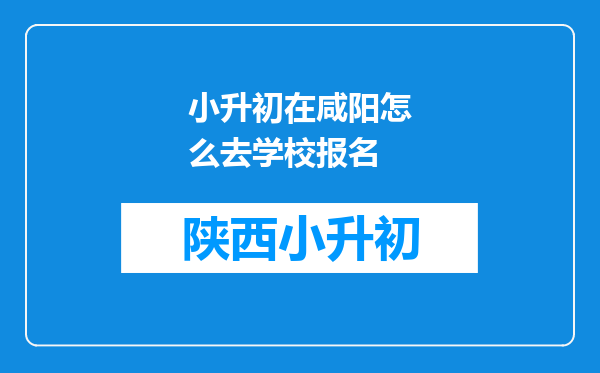 小升初在咸阳怎么去学校报名

陕西小升初